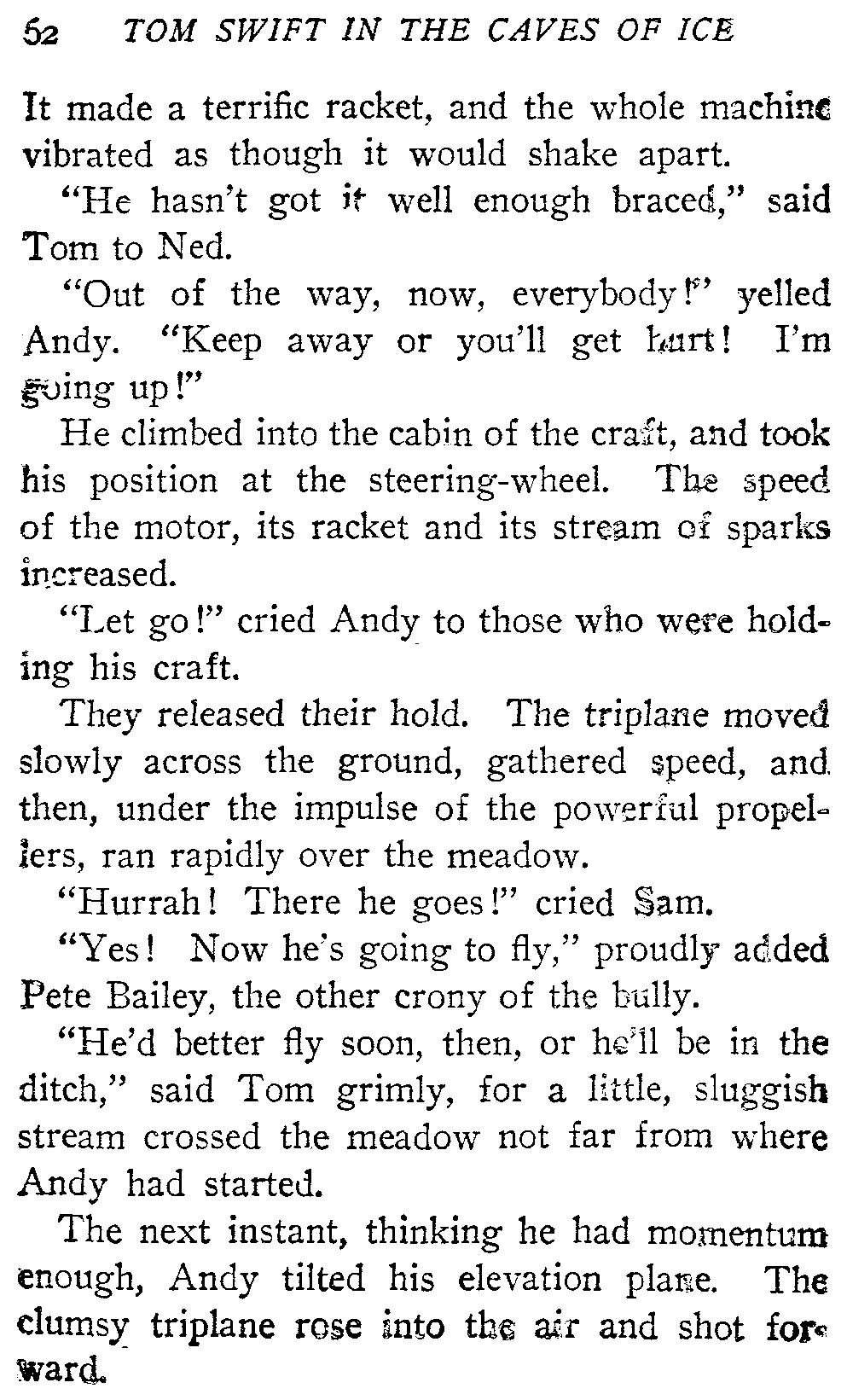 52 TOM SWIFT IN THE CAVES OF ICE

It made a terrific racket, and the whole machine vibrated as though it would shake apart.

"He hasn't got it well enough braced," said Tom to Ned.

"Out of the way, now, everybody!" yelled Andy. "Keep away or you'll get hurt! I'm going up!"

He climbed into the cabin of the craft, and took his position at the steering-wheel. The speed of the motor, its racket and its stream of sparks increased.

"Let go!" cried Andy to those who were holding his craft.

They released their hold. The triplane moved slowly across the ground, gathered speed, and then, under the impulse of the powerful propellers, ran rapidly over the meadow.

"Hurrah! There he goes!" cried Sam.

"Yes! Now he's going to fly," proudly added Pete Bailey, the other crony of the bully.

"He'd better fly soon, then, or he'll be in the ditch," said Tom grimly, for a little, sluggish stream crossed the meadow not far from where Andy had started.

The next instant, thinking he had momentum enough, Andy tilted his elevation plane. The clumsy triplane rose into the air and shot forward.